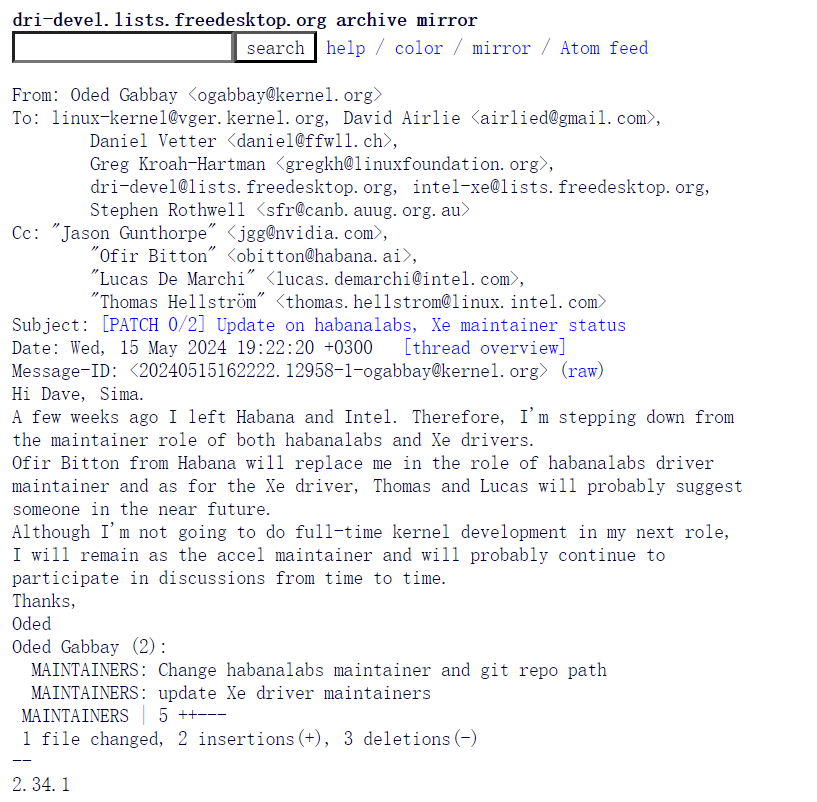 dri-devel.lists.freedesktop.org archive mirror
search help / color / mirror / Atom feed

From: Oded Gabbay <ogabbay@kernel.org>
To: linux-kernel@vger.kernel.org, David Airlie <airlied@gmail.com>,
Daniel Vetter <daniel@ffwll.ch>,
Greg Kroah-Hartman <gregkh@linuxfoundation.org>,
dri-devel@lists.freedesktop.org, intel-xe@lists.freedesktop.org,
Stephen Rothwell <sfr@canb.auug.org.au>
Cc: "Jason Gunthorpe" <jgg@nvidia.com>,
"Ofir Bitton" <obitton@habana.ai>,
"Lucas De Marchi" <lucas.demarchi@intel.com>,
"Thomas Hellström" <thomas.hellstrom@linux.intel.com>
Subject: [PATCH 0/2] Update on habanalabs, Xe maintainer status
Date: Wed, 15 May 2024 19:22:20 +0300 [thread overview]
Message-ID: <20240515162222.12958-1-ogabbay@kernel.org> (raw)
Hi Dave, Sima.
A few weeks ago I left Habana and Intel. Therefore, I'm stepping down from the maintainer role of both habanalabs and Xe drivers.
Ofir Bitton from Habana will replace me in the role of habanalabs driver maintainer and as for the Xe driver, Thomas and Lucas will probably suggest someone in the near future.
Although I'm not going to do full-time kernel development in my next role, I will remain as the accel maintainer and will probably continue to participate in discussions from time to time.
Thanks,
Oded
Oded Gabbay (2):
MAINTAINERS: Change habanalabs maintainer and git repo path
MAINTAINERS: update Xe driver maintainers
MAINTAINERS | 5 ++---
1 file changed, 2 insertions(+), 3 deletions(-)
--
2.34.1